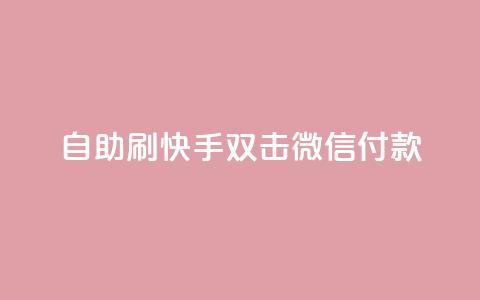 自助刷快手双击微信付款